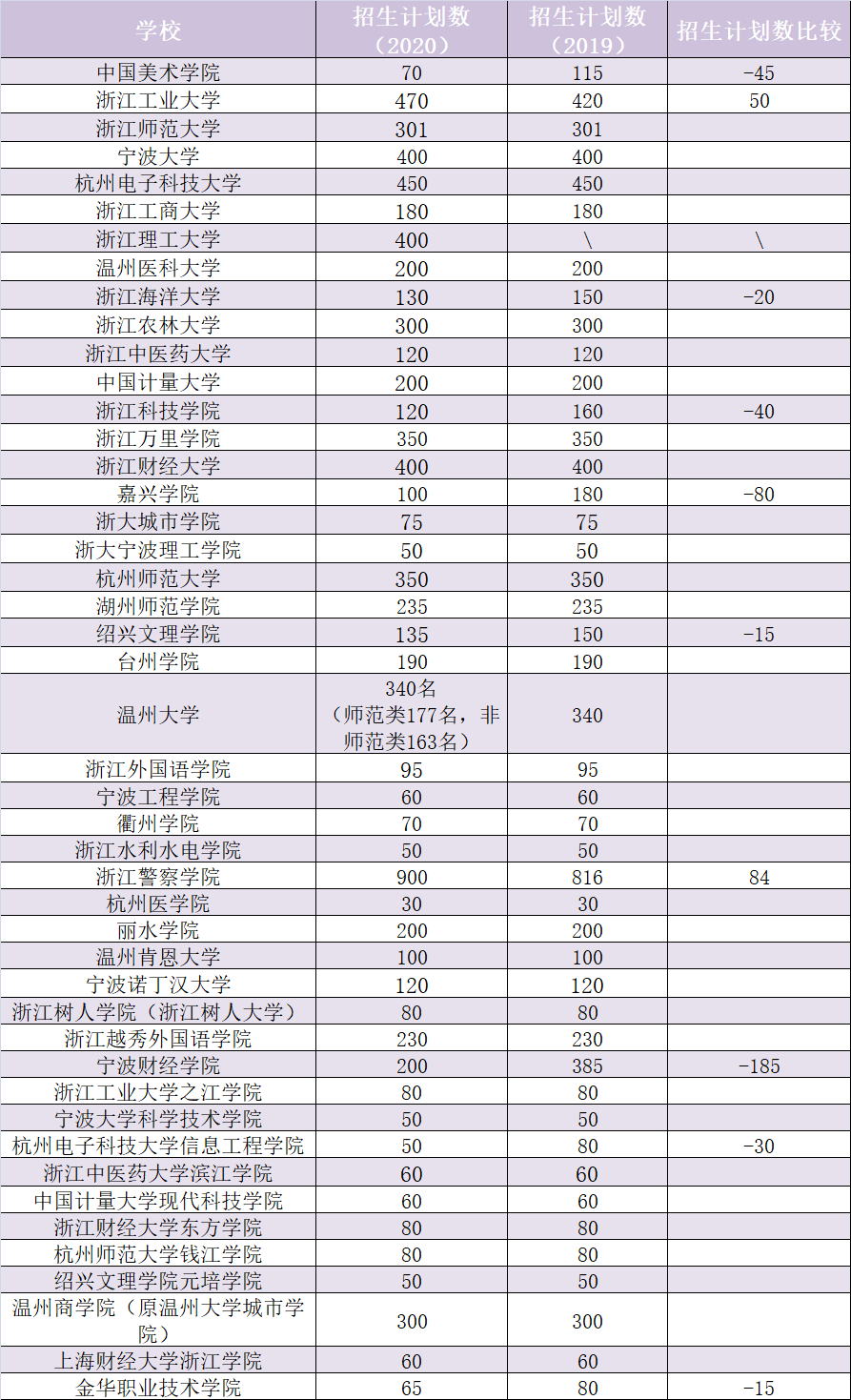 | 学校 | 招生计划数（2020） | 招生计划数（2019） | 招生计划数比较 |
|---|---|---|---|
| 中国美术学院 | 70 | 115 | -45 |
| 浙江工业大学 | 470 | 420 | 50 |
| 浙江师范大学 | 301 | 301 | |
| 宁波大学 | 400 | 400 | |
| 杭州电子科技大学 | 450 | 450 | |
| 浙江工商大学 | 180 | 180 | |
| 浙江理工大学 | 400 | \ | \ |
| 温州医科大学 | 200 | 200 | |
| 浙江海洋大学 | 130 | 150 | -20 |
| 浙江农林大学 | 300 | 300 | |
| 浙江中医药大学 | 120 | 120 | |
| 中国计量大学 | 200 | 200 | |
| 浙江科技学院 | 120 | 160 | -40 |
| 浙江万里学院 | 350 | 350 | |
| 浙江财经大学 | 400 | 400 | |
| 嘉兴学院 | 100 | 180 | -80 |
| 浙大城市学院 | 75 | 75 | |
| 浙大宁波理工学院 | 50 | 50 | |
| 杭州师范大学 | 350 | 350 | |
| 湖州师范学院 | 235 | 235 | |
| 绍兴文理学院 | 135 | 150 | -15 |
| 台州学院 | 190 | 190 | |
| 温州大学 | 340名（师范类177名，非师范类163名） | 340 | |
| 浙江外国语学院 | 95 | 95 | |
| 宁波工程学院 | 60 | 60 | |
| 衢州学院 | 70 | 70 | |
| 浙江水利水电学院 | 50 | 50 | |
| 浙江警察学院 | 900 | 816 | 84 |
| 杭州医学院 | 30 | 30 | |
| 丽水学院 | 200 | 200 | |
| 温州肯恩大学 | 100 | 100 | |
| 宁波诺丁汉大学 | 120 | 120 | |
| 浙江树人学院（浙江树人大学） | 80 | 80 | |
| 浙江越秀外国语学院 | 230 | 230 | |
| 宁波财经学院 | 200 | 385 | -185 |
| 浙江工业大学之江学院 | 80 | 80 | |
| 宁波大学科学技术学院 | 50 | 50 | |
| 杭州电子科技大学信息工程学院 | 50 | 80 | -30 |
| 浙江中医药大学滨江学院 | 60 | 60 | |
| 中国计量大学现代科技学院 | 60 | 60 | |
| 浙江财经大学东方学院 | 80 | 80 | |
| 杭州师范大学钱江学院 | 80 | 80 | |
| 绍兴文理学院元培学院 | 50 | 50 | |
| 温州商学院（原温州大学城市学院） | 300 | 300 | |
| 上海财经大学浙江学院 | 60 | 60 | |
| 金华职业技术学院 | 65 | 80 | -15 |